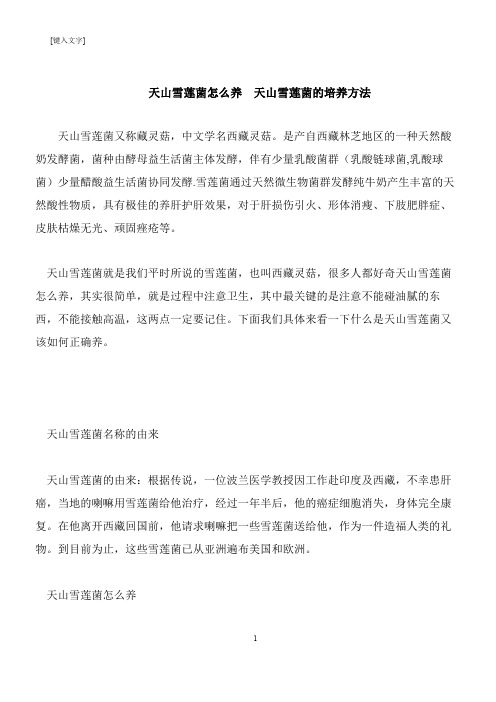 [键入文字]

天山雪莲菌怎么养　天山雪莲菌的培养方法

天山雪莲菌又称藏灵菇，中文学名西藏灵菇。是产自西藏林芝地区的一种天然酸奶发酵菌，菌种由酵母益生活菌主体发酵，伴有少量乳酸菌群（乳酸链球菌,乳酸球菌）少量醋酸益生活菌协同发酵.雪莲菌通过天然微生物菌群发酵纯牛奶产生丰富的天然酸性物质，具有极佳的养肝护肝效果，对于肝损伤引火、形体消瘦、下肢肥胖症、皮肤枯燥无光、顽固痤疮等。

天山雪莲菌就是我们平时所说的雪莲菌，也叫西藏灵菇，很多人都好奇天山雪莲菌怎么养，其实很简单，就是过程中注意卫生，其中最关键的是注意不能碰油腻的东西，不能接触高温，这两点一定要记住。下面我们具体来看一下什么是天山雪莲菌又该如何正确养。

天山雪莲菌名称的由来

天山雪莲菌的由来：根据传说，一位波兰医学教授因工作赴印度及西藏，不幸患肝癌，当地的喇嘛用雪莲菌给他治疗，经过一年半后，他的癌症细胞消失，身体完全康复。在他离开西藏回国前，他请求喇嘛把一些雪莲菌送给他，作为一件造福人类的礼物。到目前为止，这些雪莲菌已从亚洲遍布美国和欧洲。

天山雪莲菌怎么养

1